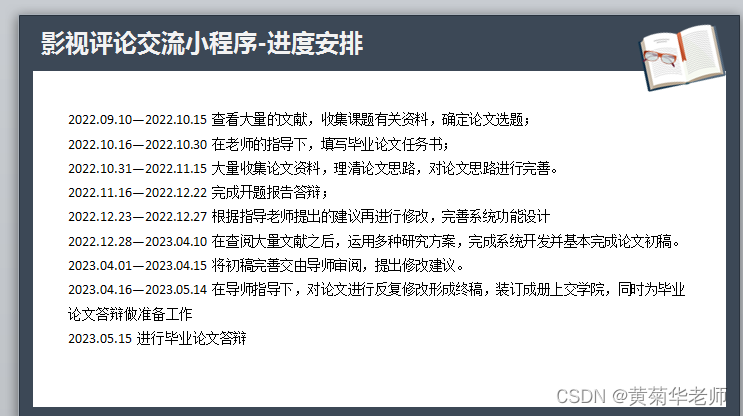 影视评论交流小程序-进度安排

2022.09.10—2022.10.15 查看大量的文献，收集课题有关资料，确定论文选题；
2022.10.16—2022.10.30 在老师的指导下，填写毕业论文任务书；
2022.10.31—2022.11.15 大量收集论文资料，理清论文思路，对论文思路进行完善。
2022.11.16—2022.12.22 完成开题报告答辩；
2022.12.23—2022.12.27 根据指导老师提出的建议再进行修改，完善系统功能设计
2022.12.28—2023.04.10 在查阅大量文献之后，运用多种研究方案，完成系统开发并基本完成论文初稿。
2023.04.01—2023.04.15 将初稿完善交由导师审阅，提出修改建议。
2023.04.16—2023.05.14 在导师指导下，对论文进行反复修改形成终稿，装订成册上交学院，同时为毕业论文答辩做准备工作
2023.05.15 进行毕业论文答辩

CSDN @黄菊华老师